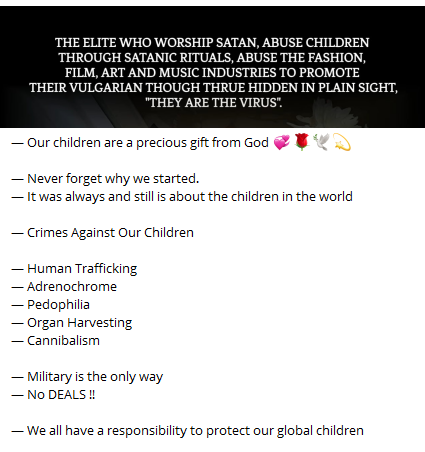 THE ELITE WHO WORSHIP SATAN, ABUSE CHILDREN THROUGH SATANIC RITUALS, ABUSE THE FASHION, FILM, ART AND MUSIC INDUSTRIES TO PROMOTE THEIR VULGARIAN THOUGH THRUE HIDDEN IN PLAIN SIGHT, "THEY ARE THE VIRUS".

— Our children are a precious gift from God 💞🌹🕊️💫

— Never forget why we started.
— It was always and still is about the children in the world

— Crimes Against Our Children

— Human Trafficking
— Adrenochrome
— Pedophilia
— Organ Harvesting
— Cannibalism

— Military is the only way
— No DEALS ‼

— We all have a responsibility to protect our global children